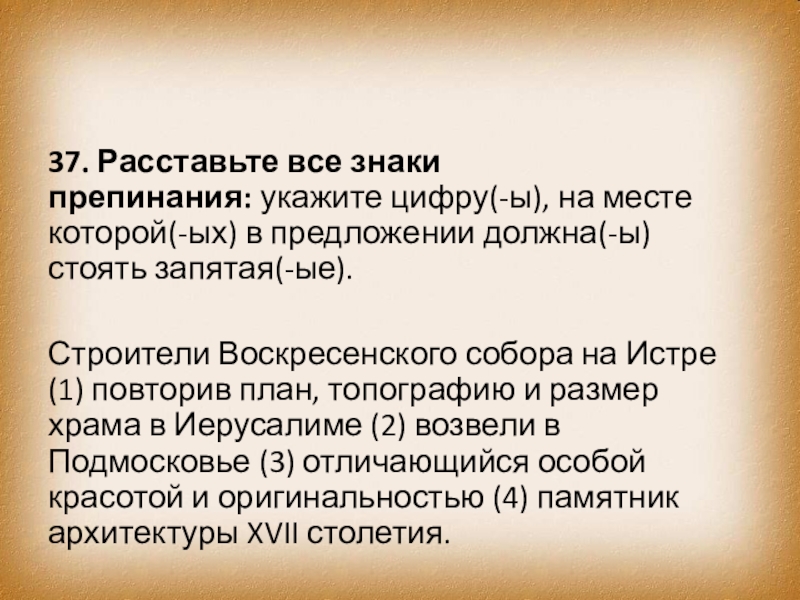 37. Расставьте все знаки препинания: укажите цифру(-ы), на месте которой(-ых) в предложении должна(-ы) стоять запятая(-ые).

Строители Воскресенского собора на Истре (1) повторив план, топографию и размер храма в Иерусалиме (2) возвели в Подмосковье (3) отличающийся особой красотой и оригинальностью (4) памятник архитектуры XVII столетия.